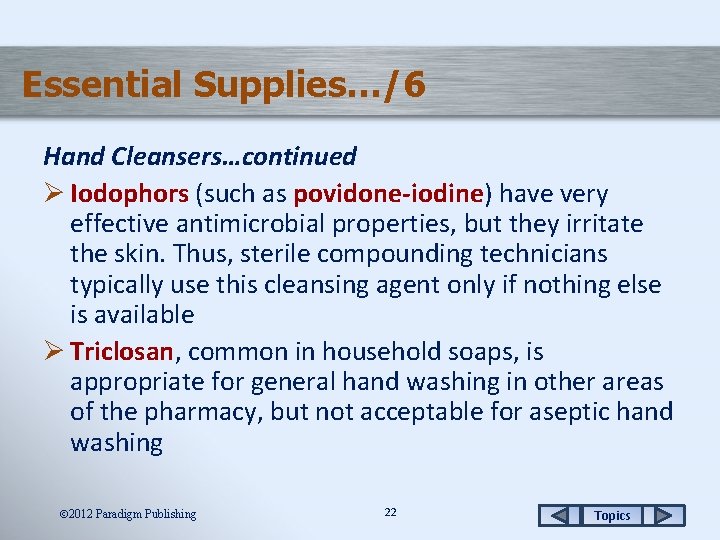 Essential Supplies…/6

Hand Cleansers…continued

➢ Iodophors (such as povidone-iodine) have very effective antimicrobial properties, but they irritate the skin. Thus, sterile compounding technicians typically use this cleansing agent only if nothing else is available

➢ Triclosan, common in household soaps, is appropriate for general hand washing in other areas of the pharmacy, but not acceptable for aseptic hand washing

©2012 Paradigm Publishing

22

Topics